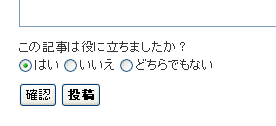 この記事は役に立ちましたか？
はい いいえ どちらでもない

確認 投稿